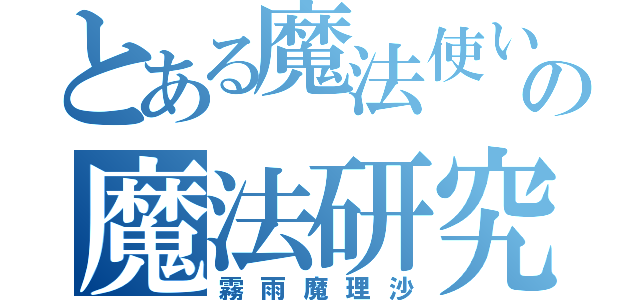 とある魔法使いの
魔法研究
霧雨魔理沙